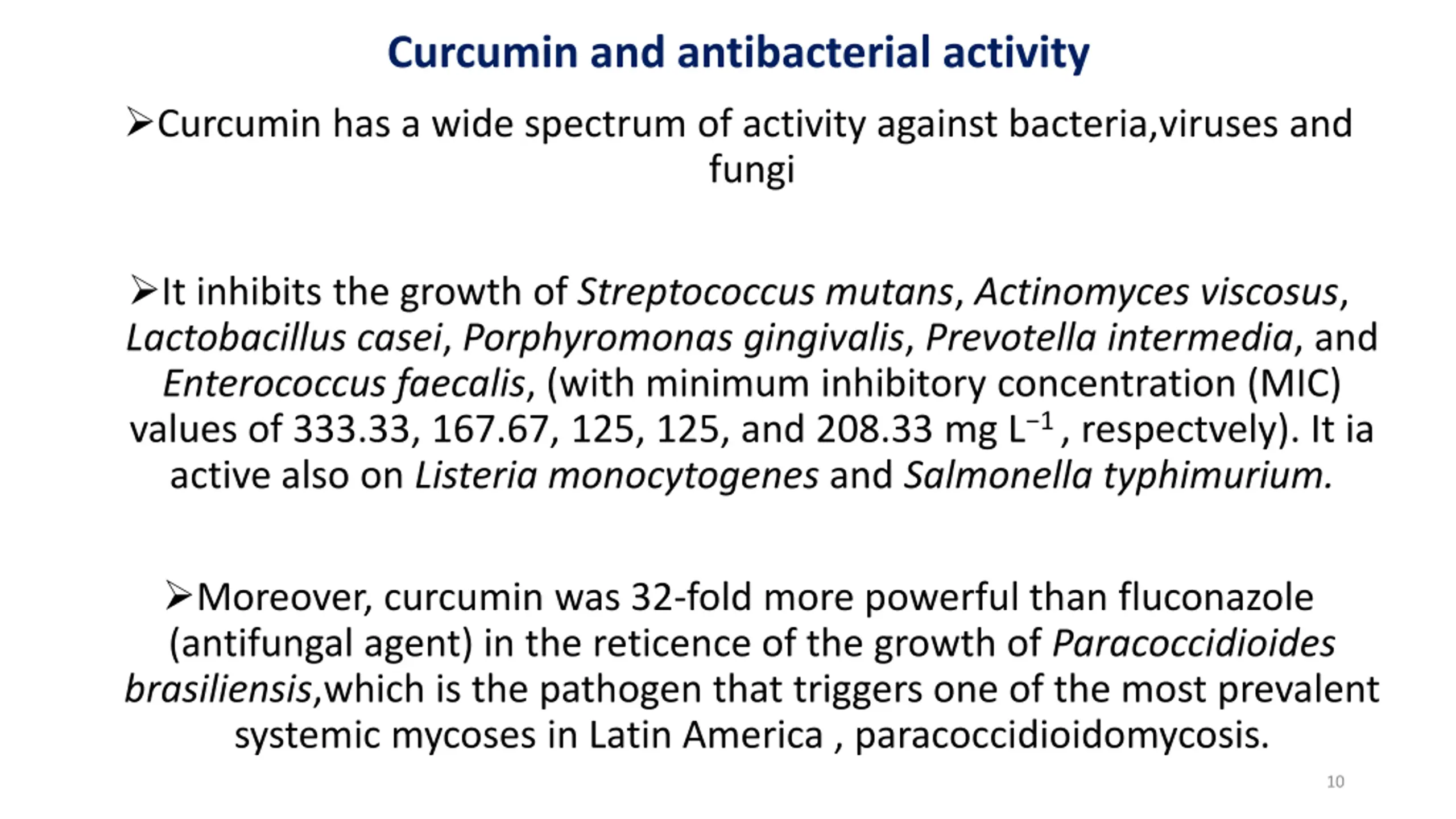 Curcumin and antibacterial activity

➢Curcumin has a wide spectrum of activity against bacteria,viruses and fungi

➢It inhibits the growth of Streptococcus mutans, Actinomyces viscosus, Lactobacillus casei, Porphyromonas gingivalis, Prevotella intermedia, and Enterococcus faecalis, (with minimum inhibitory concentration (MIC) values of 333.33, 167.67, 125, 125, and 208.33 mg $L^{-1}$ , respectvely). It ia active also on Listeria monocytogenes and Salmonella typhimurium.

➢Moreover, curcumin was 32-fold more powerful than fluconazole (antifungal agent) in the reticence of the growth of Paracoccidioides brasiliensis,which is the pathogen that triggers one of the most prevalent systemic mycoses in Latin America , paracoccidioidomycosis.

10